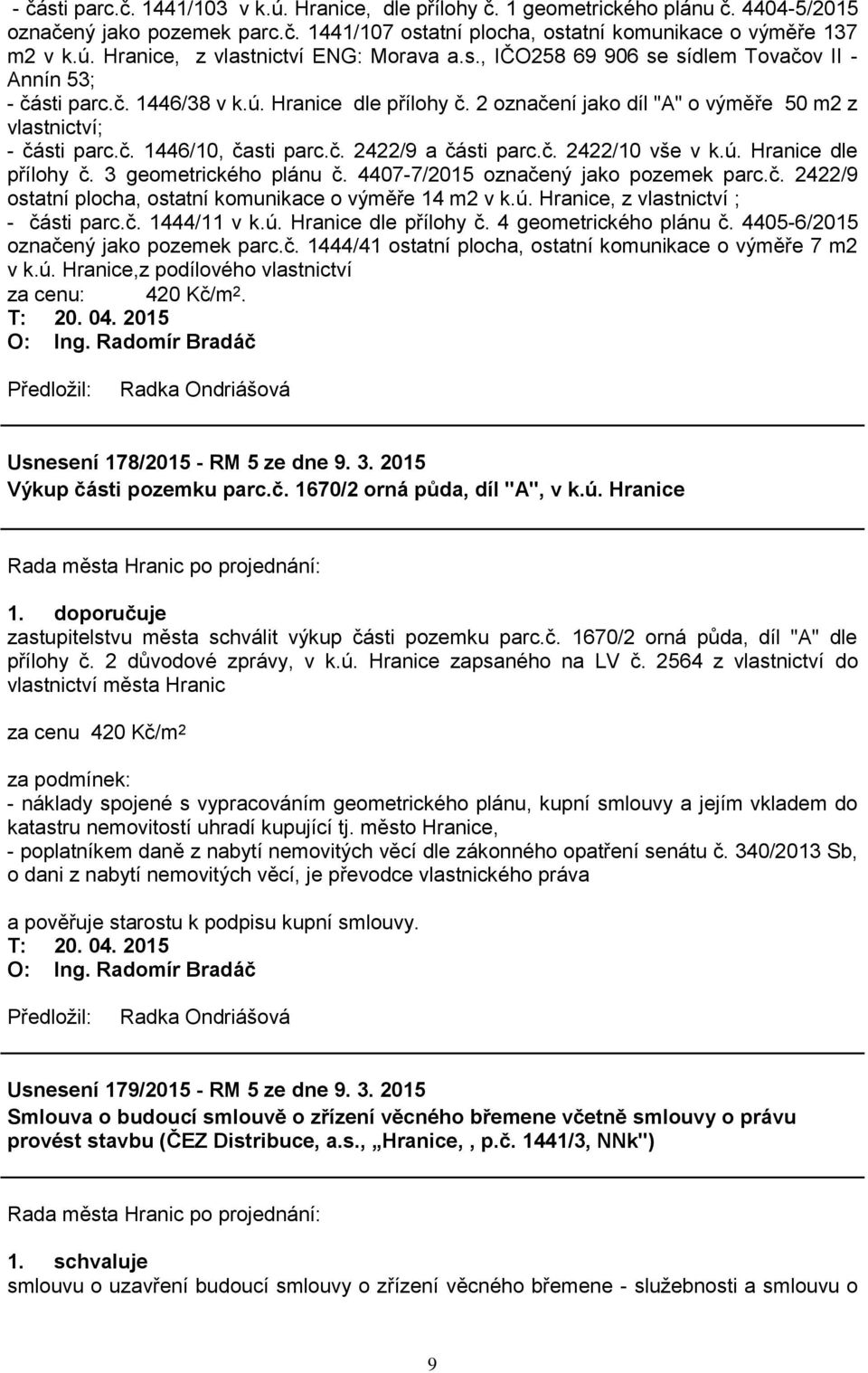 - části parc.č. 1441/103 v k.ú. Hranice, dle přílohy č. 1 geometrického plánu č. 4404-5/2015 označený jako pozemek parc.č. 1441/107 ostatní plocha, ostatní komunikace o výměře 137 m2 v k.ú. Hranice, z vlastnictví ENG: Morava a.s., IČO258 69 906 se sídlem Tovačov II - Annín 53;
- části parc.č. 1446/38 v k.ú. Hranice dle přílohy č. 2 označení jako díl "A" o výměře 50 m2 z vlastnictví;
- části parc.č. 1446/10, časti parc.č. 2422/9 a části parc.č. 2422/10 vše v k.ú. Hranice dle přílohy č. 3 geometrického plánu č. 4407-7/2015 označený jako pozemek parc.č. 2422/9 ostatní plocha, ostatní komunikace o výměře 14 m2 v k.ú. Hranice, z vlastnictví ;
- části parc.č. 1444/11 v k.ú. Hranice dle přílohy č. 4 geometrického plánu č. 4405-6/2015 označený jako pozemek parc.č. 1444/41 ostatní plocha, ostatní komunikace o výměře 7 m2 v k.ú. Hranice,z podílového vlastnictví
za cenu: 420 Kč/m$^2$.
T: 20. 04. 2015
O: Ing. Radomír Bradáč

Předložil: Radka Ondriášová

Usnesení 178/2015 - RM 5 ze dne 9. 3. 2015
Výkup části pozemku parc.č. 1670/2 orná půda, díl "A", v k.ú. Hranice

Rada města Hranic po projednání:

1. doporučuje
zastupitelstvu města schválit výkup části pozemku parc.č. 1670/2 orná půda, díl "A" dle přílohy č. 2 důvodové zprávy, v k.ú. Hranice zapsaného na LV č. 2564 z vlastnictví do vlastnictví města Hranic

za cenu 420 Kč/m$^2$

za podmínek:
- náklady spojené s vypracováním geometrického plánu, kupní smlouvy a jejím vkladem do katastru nemovitostí uhradí kupující tj. město Hranice,
- poplatníkem daně z nabytí nemovitých věcí dle zákonného opatření senátu č. 340/2013 Sb, o dani z nabytí nemovitých věcí, je převodce vlastnického práva

a pověřuje starostu k podpisu kupní smlouvy.
T: 20. 04. 2015
O: Ing. Radomír Bradáč

Předložil: Radka Ondriášová

Usnesení 179/2015 - RM 5 ze dne 9. 3. 2015
Smlouva o budoucí smlouvě o zřízení věcného břemene včetně smlouvy o právu provést stavbu (ČEZ Distribuce, a.s., „Hranice, , p.č. 1441/3, NNk")

Rada města Hranic po projednání:

1. schvaluje
smlouvu o uzavření budoucí smlouvy o zřízení věcného břemene - služebnosti a smlouvu o

9